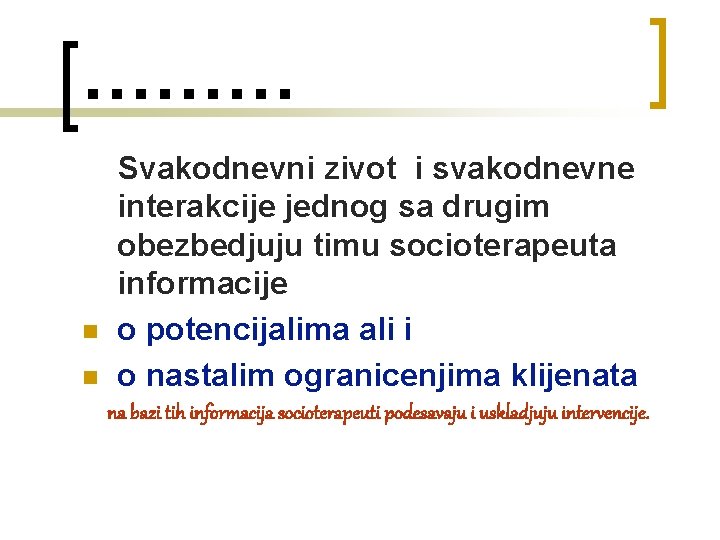 .........

Svakodnevni zivot i svakodnevne interakcije jednog sa drugim obezbedjuju timu socioterapeuta informacije

• o potencijalima ali i
• o nastalim ogranicenjima klijenata

na bazi tih informacija socioterapeuti podesavaju i uskladjuju intervencije.